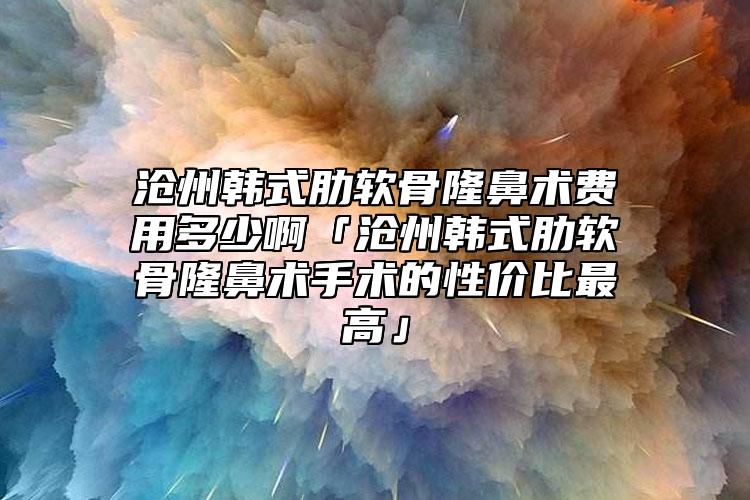 沧州韩式肋软骨隆鼻术费用多少啊「沧州韩式肋软骨隆鼻术手术的性价比最高」